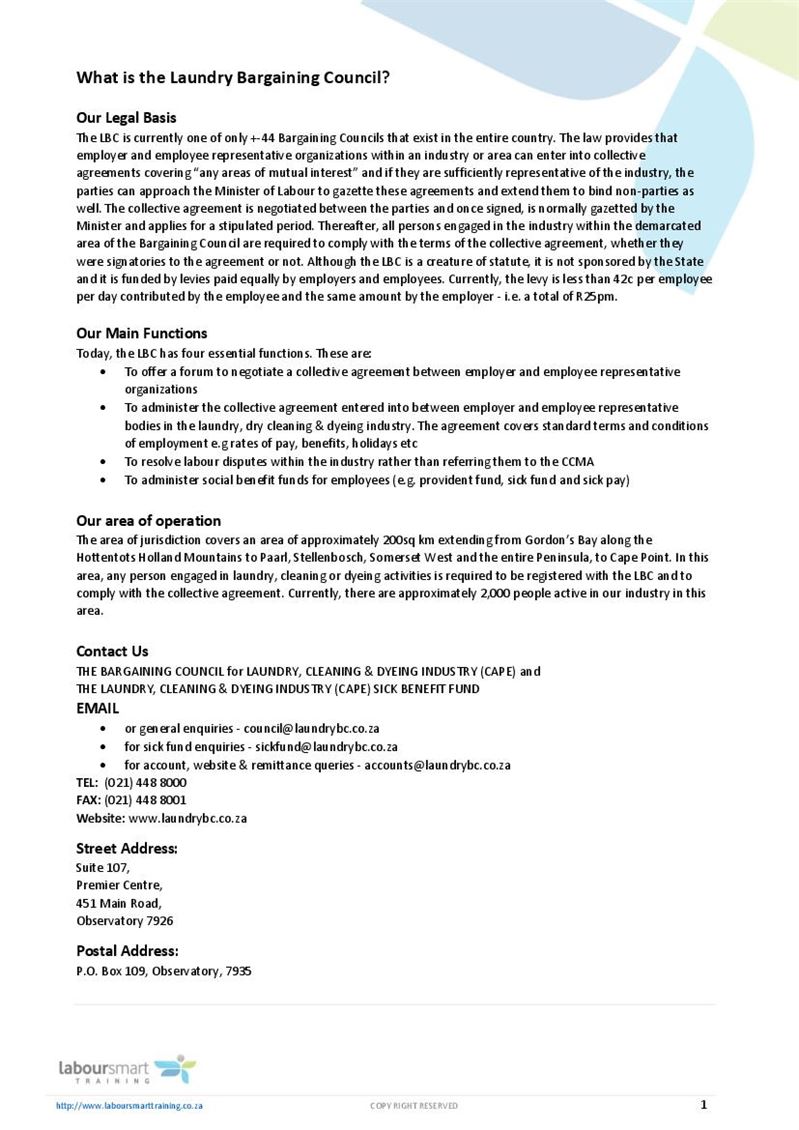 What is the Laundry Bargaining Council?

Our Legal Basis
The LBC is currently one of only +-44 Bargaining Councils that exist in the entire country. The law provides that employer and employee representative organizations within an industry or area can enter into collective agreements covering "any areas of mutual interest" and if they are sufficiently representative of the industry, the parties can approach the Minister of Labour to gazette these agreements and extend them to bind non-parties as well. The collective agreement is negotiated between the parties and once signed, is normally gazetted by the Minister and applies for a stipulated period. Thereafter, all persons engaged in the industry within the demarcated area of the Bargaining Council are required to comply with the terms of the collective agreement, whether they were signatories to the agreement or not. Although the LBC is a creature of statute, it is not sponsored by the State and it is funded by levies paid equally by employers and employees. Currently, the levy is less than 42c per employee per day contributed by the employee and the same amount by the employer - i.e. a total of R25pm.

Our Main Functions
Today, the LBC has four essential functions. These are:
• To offer a forum to negotiate a collective agreement between employer and employee representative organizations
• To administer the collective agreement entered into between employer and employee representative bodies in the laundry, dry cleaning & dyeing industry. The agreement covers standard terms and conditions of employment e.g rates of pay, benefits, holidays etc
• To resolve labour disputes within the industry rather than referring them to the CCMA
• To administer social benefit funds for employees (e.g. provident fund, sick fund and sick pay)

Our area of operation
The area of jurisdiction covers an area of approximately 200sq km extending from Gordon's Bay along the Hottentots Holland Mountains to Paarl, Stellenbosch, Somerset West and the entire Peninsula, to Cape Point. In this area, any person engaged in laundry, cleaning or dyeing activities is required to be registered with the LBC and to comply with the collective agreement. Currently, there are approximately 2,000 people active in our industry in this area.

Contact Us
THE BARGAINING COUNCIL for LAUNDRY, CLEANING & DYEING INDUSTRY (CAPE) and
THE LAUNDRY, CLEANING & DYEING INDUSTRY (CAPE) SICK BENEFIT FUND
EMAIL
• or general enquiries - council@laundrybc.co.za
• for sick fund enquiries - sickfund@laundrybc.co.za
• for account, website & remittance queries - accounts@laundrybc.co.za
TEL: (021) 448 8000
FAX: (021) 448 8001
Website: www.laundrybc.co.za

Street Address:
Suite 107,
Premier Centre,
451 Main Road,
Observatory 7926

Postal Address:
P.O. Box 109, Observatory, 7935

laboursmart TRAINING

http://www.laboursmarttraining.co.za COPY RIGHT RESERVED 1